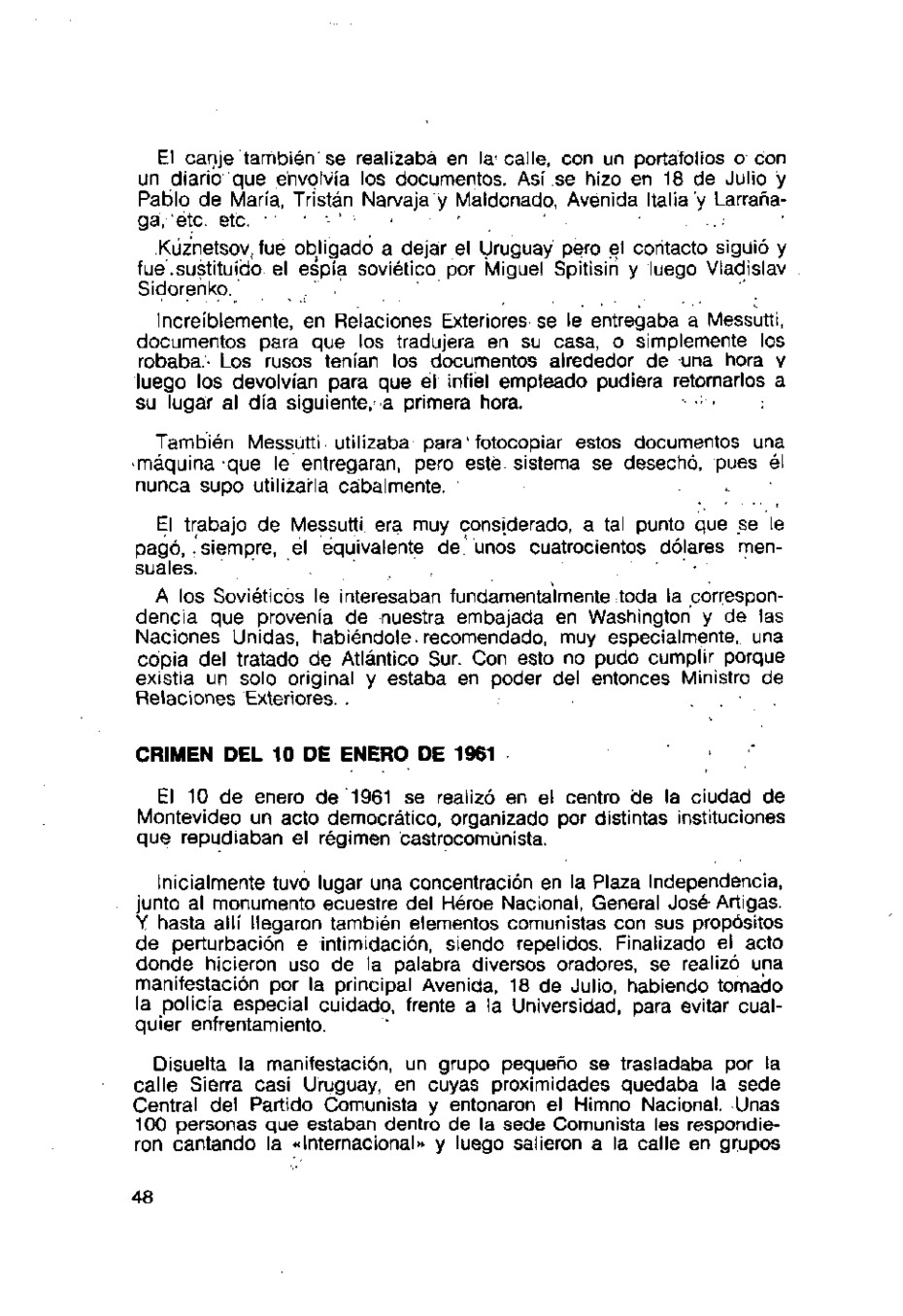 El canje también se realizaba en la calle, con un portafolios o con un diario que envolvía los documentos. Así se hizo en 18 de Julio y Pablo de María, Tristán Narvaja y Maldonado, Avenida Italia y Larrañaga, etc. etc.

Kuznetsov, fue obligado a dejar el Uruguay pero el contacto siguió y fue sustituido el espía soviético por Miguel Spitisin y luego Vladislav Sidorenko.

Increíblemente, en Relaciones Exteriores se le entregaba a Messutti, documentos para que los tradujera en su casa, o simplemente los robaba. Los rusos tenían los documentos alrededor de una hora y luego los devolvían para que el infiel empleado pudiera retornarlos a su lugar al día siguiente, a primera hora.

También Messutti utilizaba para fotocopiar estos documentos una máquina que le entregaran, pero este sistema se desechó, pues él nunca supo utilizarla cabalmente.

El trabajo de Messutti era muy considerado, a tal punto que se le pagó, siempre, el equivalente de unos cuatrocientos dólares mensuales.

A los Soviéticos le interesaban fundamentalmente toda la correspondencia que provenía de nuestra embajada en Washington y de las Naciones Unidas, habiéndole recomendado, muy especialmente, una copia del tratado de Atlántico Sur. Con esto no pudo cumplir porque existía un solo original y estaba en poder del entonces Ministro de Relaciones Exteriores.

CRIMEN DEL 10 DE ENERO DE 1961

El 10 de enero de 1961 se realizó en el centro de la ciudad de Montevideo un acto democrático, organizado por distintas instituciones que repudiaban el régimen castrocomunista.

Inicialmente tuvo lugar una concentración en la Plaza Independencia, junto al monumento ecuestre del Héroe Nacional, General José Artigas. Y hasta allí llegaron también elementos comunistas con sus propósitos de perturbación e intimidación, siendo repelidos. Finalizado el acto donde hicieron uso de la palabra diversos oradores, se realizó una manifestación por la principal Avenida, 18 de Julio, habiendo tomado la policía especial cuidado, frente a la Universidad, para evitar cualquier enfrentamiento.

Disuelta la manifestación, un grupo pequeño se trasladaba por la calle Sierra casi Uruguay, en cuyas proximidades quedaba la sede Central del Partido Comunista y entonaron el Himno Nacional. Unas 100 personas que estaban dentro de la sede Comunista les respondieron cantando la «Internacional» y luego salieron a la calle en grupos

48